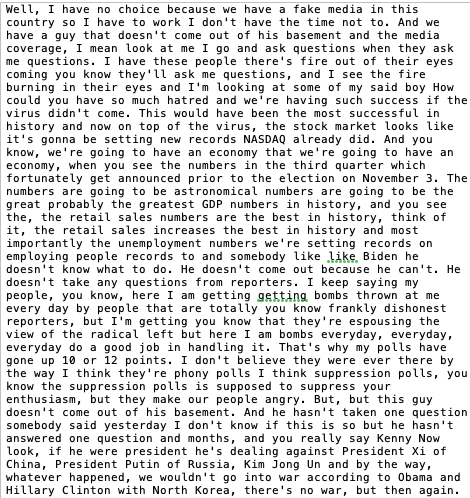 Well, I have no choice because we have a fake media in this country so I have to work I don't have the time not to. And we have a guy that doesn't come out of his basement and the media coverage, I mean look at me I go and ask questions when they ask me questions. I have these people there's fire out of their eyes coming you know they'll ask me questions, and I see the fire burning in their eyes and I'm looking at some of my said boy How could you have so much hatred and we're having such success if the virus didn't come. This would have been the most successful in history and now on top of the virus, the stock market looks like it's gonna be setting new records NASDAQ already did. And you know, we're going to have an economy that we're going to have an economy, when you see the numbers in the third quarter which fortunately get announced prior to the election on November 3. The numbers are going to be astronomical numbers are going to be the great probably the greatest GDP numbers in history, and you see the, the retail sales numbers are the best in history, think of it, the retail sales increases the best in history and most importantly the unemployment numbers we're setting records on employing people records to and somebody like like Biden he doesn't know what to do. He doesn't come out because he can't. He doesn't take any questions from reporters. I keep saying my people, you know, here I am getting getting bombs thrown at me every day by people that are totally you know frankly dishonest reporters, but I'm getting you know that they're espousing the view of the radical left but here I am bombs everyday, everyday, everyday do a good job in handling it. That's why my polls have gone up 10 or 12 points. I don't believe they were ever there by the way I think they're phony polls I think suppression polls, you know the suppression polls is supposed to suppress your enthusiasm, but they make our people angry. But, but this guy doesn't come out of his basement. And he hasn't taken one question somebody said yesterday I don't know if this is so but he hasn't answered one question and months, and you really say Kenny Now look, if he were president he's dealing against President Xi of China, President Putin of Russia, Kim Jong Un and by the way, whatever happened, we wouldn't go into war according to Obama and Hillary Clinton with North Korea, there's no war, but then again.